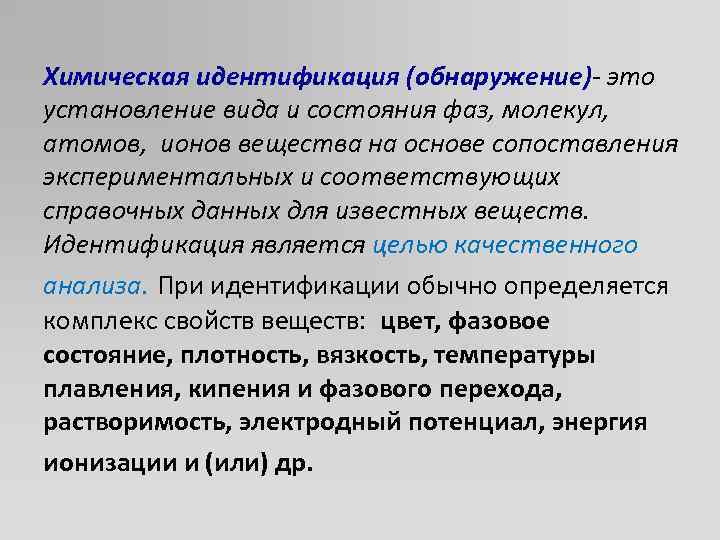 Химическая идентификация (обнаружение)- это установление вида и состояния фаз, молекул, атомов, ионов вещества на основе сопоставления экспериментальных и соответствующих справочных данных для известных веществ. Идентификация является целью качественного анализа. При идентификации обычно определяется комплекс свойств веществ: цвет, фазовое состояние, плотность, вязкость, температуры плавления, кипения и фазового перехода, растворимость, электродный потенциал, энергия ионизации и (или) др.